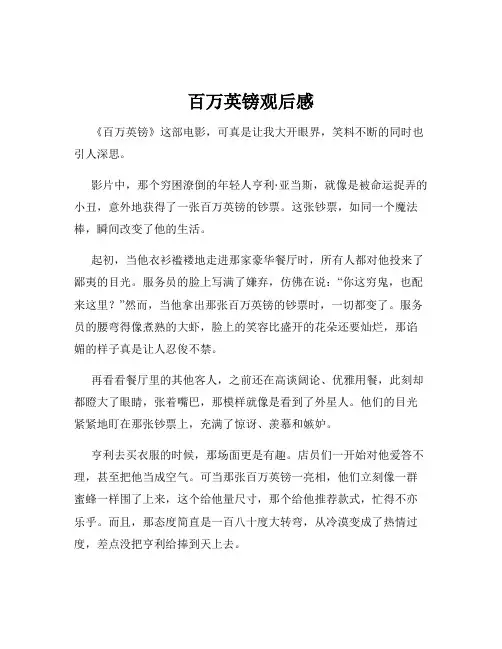 百万英镑观后感

《百万英镑》这部电影，可真是让我大开眼界，笑料不断的同时也引人深思。

影片中，那个穷困潦倒的年轻人亨利·亚当斯，就像是被命运捉弄的小丑，意外地获得了一张百万英镑的钞票。这张钞票，如同一个魔法棒，瞬间改变了他的生活。

起初，当他衣衫褴褛地走进那家豪华餐厅时，所有人都对他投来了鄙夷的目光。服务员的脸上写满了嫌弃，仿佛在说："你这穷鬼，也配来这里？"然而，当他拿出那张百万英镑的钞票时，一切都变了。服务员的腰弯得像煮熟的大虾，脸上的笑容比盛开的花朵还要灿烂，那谄媚的样子真是让人忍俊不禁。

再看看餐厅里的其他客人，之前还在高谈阔论、优雅用餐，此刻却都瞪大了眼睛，张着嘴巴，那模样就像是看到了外星人。他们的目光紧紧地盯在那张钞票上，充满了惊讶、羡慕和嫉妒。

亨利去买衣服的时候，那场面更是有趣。店员们一开始对他爱答不理，甚至把他当成空气。可当那张百万英镑一亮相，他们立刻像一群蜜蜂一样围了上来，这个给他量尺寸，那个给他推荐款式，忙得不亦乐乎。而且，那态度简直是一百八十度大转弯，从冷漠变成了热情过度，差点没把亨利给捧到天上去。